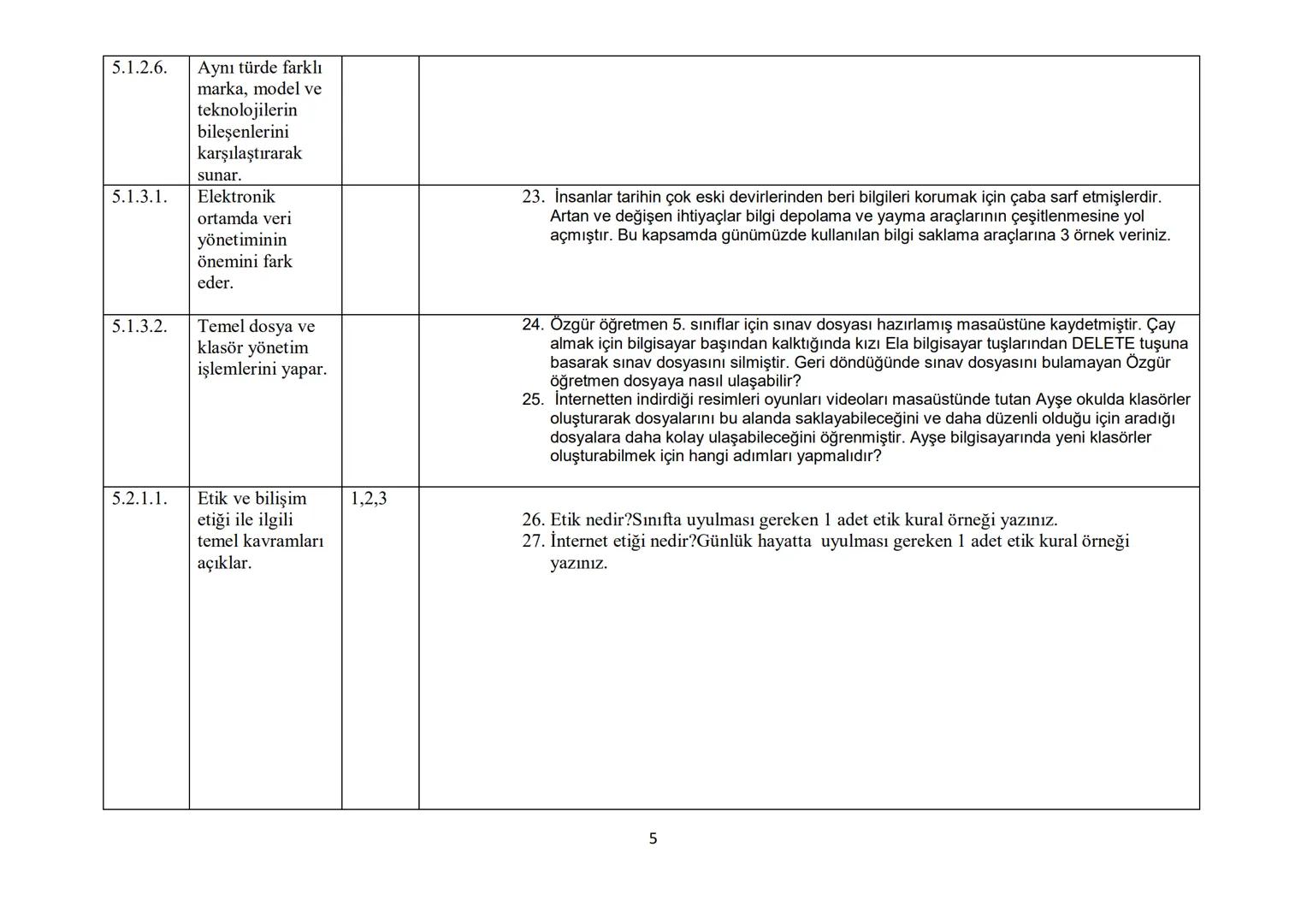 | | | | |
|---|---|---|---|
| 5.1.2.6. | Aynı türde farklı marka, model ve teknolojilerin bileşenlerini karşılaştırarak sunar. | | |
| 5.1.3.1. | Elektronik ortamda veri yönetiminin önemini fark eder. | | 23. İnsanlar tarihin çok eski devirlerinden beri bilgileri korumak için çaba sarf etmişlerdir. Artan ve değişen ihtiyaçlar bilgi depolama ve yayma araçlarının çeşitlenmesine yol açmıştır. Bu kapsamda günümüzde kullanılan bilgi saklama araçlarına 3 örnek veriniz. |
| 5.1.3.2. | Temel dosya ve klasör yönetim işlemlerini yapar. | | 24. Özgür öğretmen 5. sınıflar için sınav dosyası hazırlamış masaüstüne kaydetmiştir. Çay almak için bilgisayar başından kalktığında kızı Ela bilgisayar tuşlarından DELETE tuşuna basarak sınav dosyasını silmiştir. Geri döndüğünde sınav dosyasını bulamayan Özgür öğretmen dosyaya nasıl ulaşabilir? 25. İnternetten indirdiği resimleri oyunları videoları masaüstünde tutan Ayşe okulda klasörler oluşturarak dosyalarını bu alanda saklayabileceğini ve daha düzenli olduğu için aradığı dosyalara daha kolay ulaşabileceğini öğrenmiştir. Ayşe bilgisayarında yeni klasörler oluşturabilmek için hangi adımları yapmalıdır? |
| 5.2.1.1. | Etik ve bilişim etiği ile ilgili temel kavramları açıklar. | 1,2,3 | 26. Etik nedir?Sınıfta uyulması gereken 1 adet etik kural örneği yazınız. 27. İnternet etiği nedir?Günlük hayatta uyulması gereken 1 adet etik kural örneği yazınız. |

5